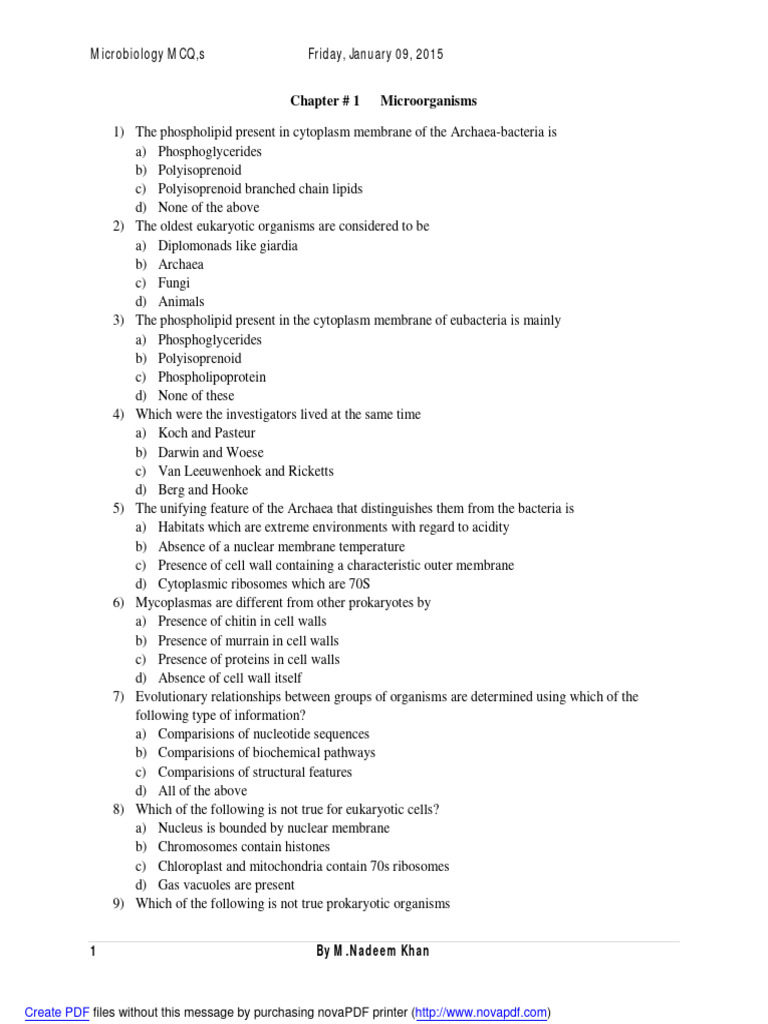 Microbiology MCQ,s Friday, January 09, 2015

Chapter # 1 Microorganisms

1) The phospholipid present in cytoplasm membrane of the Archaea-bacteria is
a) Phosphoglycerides
b) Polyisoprenoid
c) Polyisoprenoid branched chain lipids
d) None of the above
2) The oldest eukaryotic organisms are considered to be
a) Diplomonads like giardia
b) Archaea
c) Fungi
d) Animals
3) The phospholipid present in the cytoplasm membrane of eubacteria is mainly
a) Phosphoglycerides
b) Polyisoprenoid
c) Phospholipoprotein
d) None of these
4) Which were the investigators lived at the same time
a) Koch and Pasteur
b) Darwin and Woese
c) Van Leeuwenhoek and Ricketts
d) Berg and Hooke
5) The unifying feature of the Archaea that distinguishes them from the bacteria is
a) Habitats which are extreme environments with regard to acidity
b) Absence of a nuclear membrane temperature
c) Presence of cell wall containing a characteristic outer membrane
d) Cytoplasmic ribosomes which are 70S
6) Mycoplasmas are different from other prokaryotes by
a) Presence of chitin in cell walls
b) Presence of murrain in cell walls
c) Presence of proteins in cell walls
d) Absence of cell wall itself
7) Evolutionary relationships between groups of organisms are determined using which of the following type of information?
a) Comparisions of nucleotide sequences
b) Comparisions of biochemical pathways
c) Comparisions of structural features
d) All of the above
8) Which of the following is not true for eukaryotic cells?
a) Nucleus is bounded by nuclear membrane
b) Chromosomes contain histones
c) Chloroplast and mitochondria contain 70s ribosomes
d) Gas vacuoles are present
9) Which of the following is not true prokaryotic organisms

1 By M .Nadeem Khan

Create PDF files without this message by purchasing novaPDF printer (http://www.novapdf.com)